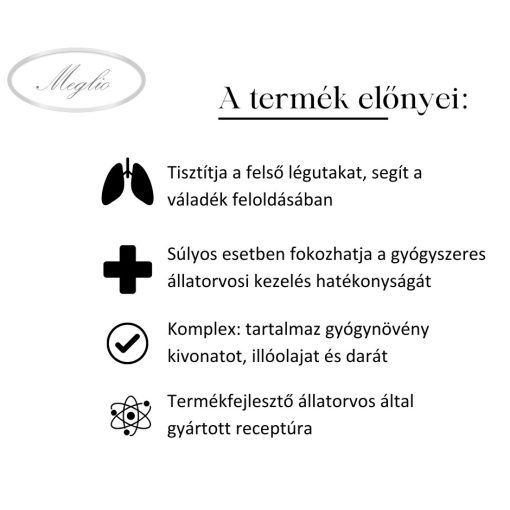 Meglio

A termék előnyei:

Tisztítja a felső légutakat, segít a váladék feloldásában

Súlyos esetben fokozhatja a gyógyszeres állatorvosi kezelés hatékonyságát

Komplex: tartalmaz gyógynövény kivonatot, illóolajat és darát

Termékfejlesztő állatorvos által gyártott receptúra